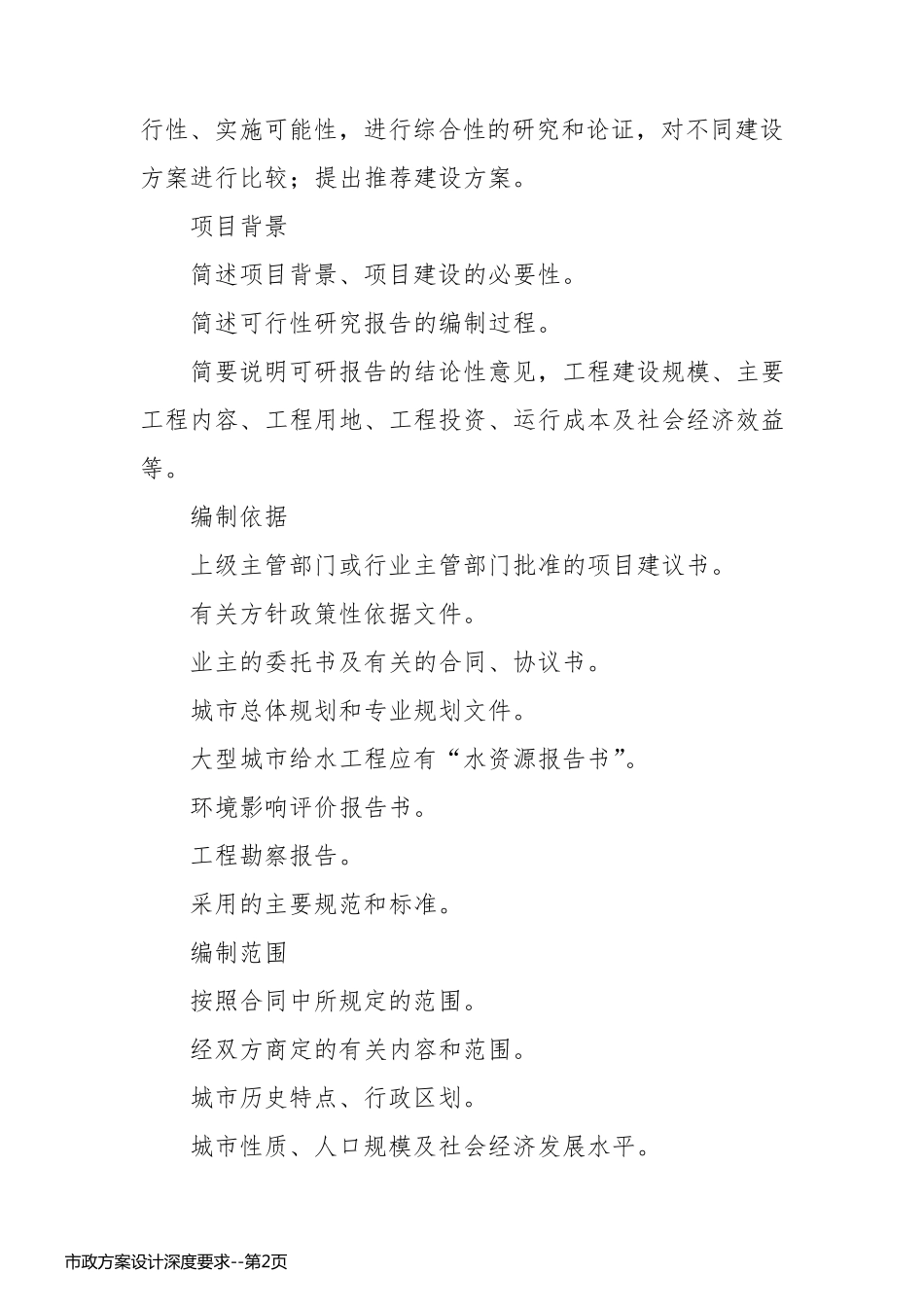 行性、实施可能性，进行综合性的研究和论证，对不同建设方案进行比较；提出推荐建设方案。

项目背景

简述项目背景、项目建设的必要性。

简述可行性研究报告的编制过程。

简要说明可研报告的结论性意见，工程建设规模、主要工程内容、工程用地、工程投资、运行成本及社会经济效益等。

编制依据

上级主管部门或行业主管部门批准的项目建议书。

有关方针政策性依据文件。

业主的委托书及有关的合同、协议书。

城市总体规划和专业规划文件。

大型城市给水工程应有“水资源报告书”。

环境影响评价报告书。

工程勘察报告。

采用的主要规范和标准。

编制范围

按照合同中所规定的范围。

经双方商定的有关内容和范围。

城市历史特点、行政区划。

城市性质、人口规模及社会经济发展水平。

市政方案设计深度要求--第2页